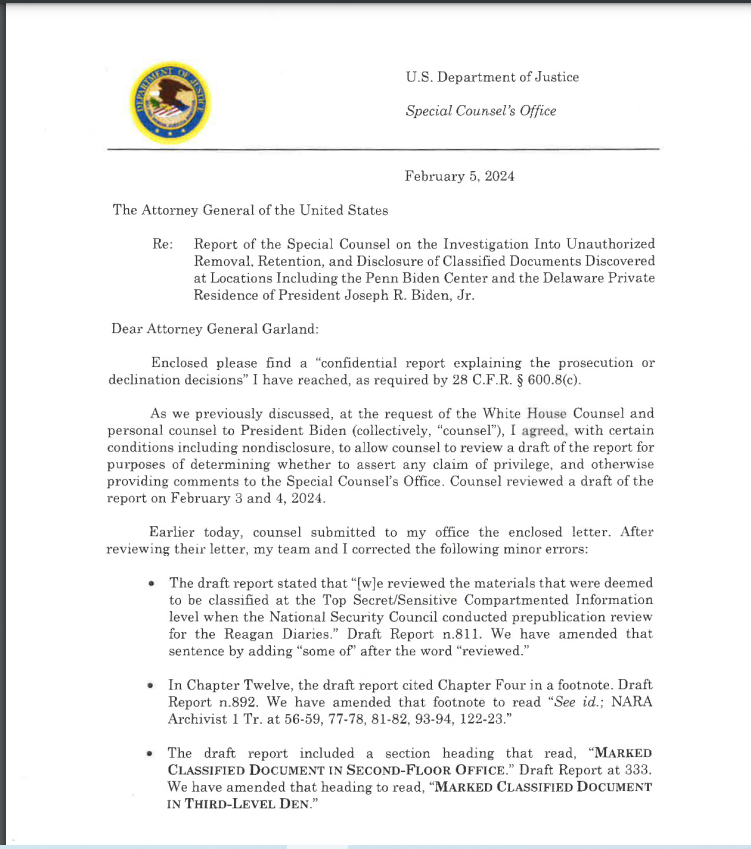 DEPARTMENT OF JUSTICE

U.S. Department of Justice

Special Counsel's Office

February 5, 2024

The Attorney General of the United States

Re: Report of the Special Counsel on the Investigation Into Unauthorized Removal, Retention, and Disclosure of Classified Documents Discovered at Locations Including the Penn Biden Center and the Delaware Private Residence of President Joseph R. Biden, Jr.

Dear Attorney General Garland:

Enclosed please find a "confidential report explaining the prosecution or declination decisions" I have reached, as required by 28 C.F.R. § 600.8(c).

As we previously discussed, at the request of the White House Counsel and personal counsel to President Biden (collectively, "counsel"), I agreed, with certain conditions including nondisclosure, to allow counsel to review a draft of the report for purposes of determining whether to assert any claim of privilege, and otherwise providing comments to the Special Counsel's Office. Counsel reviewed a draft of the report on February 3 and 4, 2024.

Earlier today, counsel submitted to my office the enclosed letter. After reviewing their letter, my team and I corrected the following minor errors:

• The draft report stated that "[w]e reviewed the materials that were deemed to be classified at the Top Secret/Sensitive Compartmented Information level when the National Security Council conducted prepublication review for the Reagan Diaries." Draft Report n.811. We have amended that sentence by adding "some of" after the word "reviewed."

• In Chapter Twelve, the draft report cited Chapter Four in a footnote. Draft Report n.892. We have amended that footnote to read "See id.; NARA Archivist 1 Tr. at 56-59, 77-78, 81-82, 93-94, 122-23."

• The draft report included a section heading that read, "MARKED CLASSIFIED DOCUMENT IN SECOND-FLOOR OFFICE." Draft Report at 333. We have amended that heading to read, "MARKED CLASSIFIED DOCUMENT IN THIRD-LEVEL DEN."